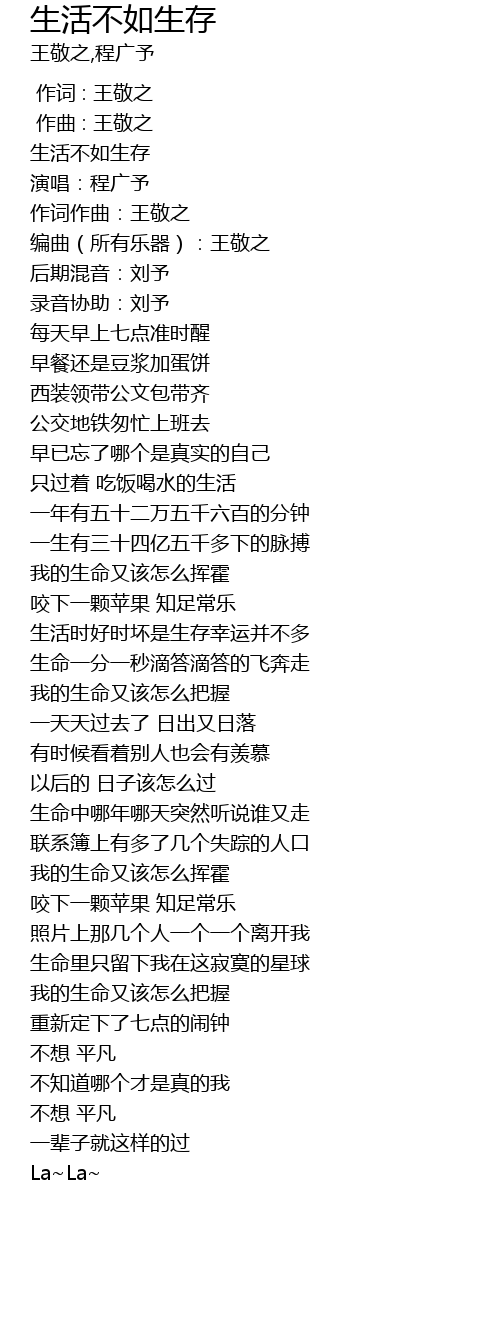 生活不如生存
王敬之,程广予

作词 : 王敬之
作曲 : 王敬之
生活不如生存
演唱：程广予
作词作曲：王敬之
编曲（所有乐器）：王敬之
后期混音：刘予
录音协助：刘予
每天早上七点准时醒
早餐还是豆浆加蛋饼
西装领带公文包带齐
公交地铁匆忙上班去
早已忘了哪个是真实的自己
只过着 吃饭喝水的生活
一年有五十二万五千六百的分钟
一生有三十四亿五千多下的脉搏
我的生命又该怎么挥霍
咬下一颗苹果 知足常乐
生活时好时坏是生存幸运并不多
生命一分一秒滴答滴答的飞奔走
我的生命又该怎么把握
一天天过去了 日出又日落
有时候看着别人也会有羡慕
以后的 日子该怎么过
生命中哪年哪天突然听说谁又走
联系簿上有多了几个失踪的人口
我的生命又该怎么挥霍
咬下一颗苹果 知足常乐
照片上那几个人一个一个离开我
生命里只留下我在这寂寞的星球
我的生命又该怎么把握
重新定下了七点的闹钟
不想 平凡
不知道哪个才是真的我
不想 平凡
一辈子就这样的过
La~La~